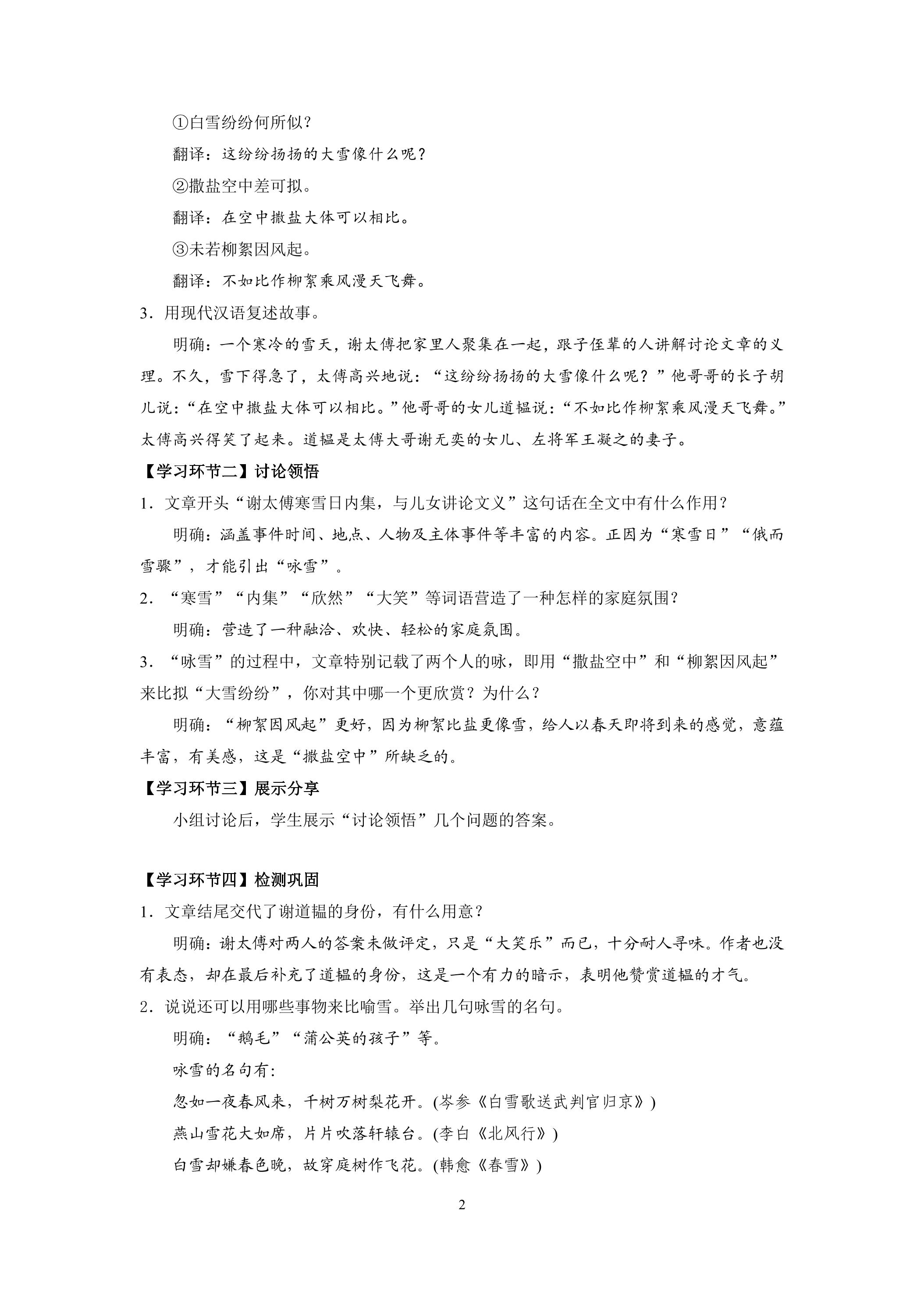 ①白雪纷纷何所似？

翻译：这纷纷扬扬的大雪像什么呢？

②撒盐空中差可拟。

翻译：在空中撒盐大体可以相比。

③未若柳絮因风起。

翻译：不如比作柳絮乘风漫天飞舞。

3．用现代汉语复述故事。

明确：一个寒冷的雪天，谢太傅把家里人聚集在一起，跟子侄辈的人讲解讨论文章的义理。不久，雪下得急了，太傅高兴地说：“这纷纷扬扬的大雪像什么呢？”他哥哥的长子胡儿说：“在空中撒盐大体可以相比。”他哥哥的女儿道韫说：“不如比作柳絮乘风漫天飞舞。”太傅高兴得笑了起来。道韫是太傅大哥谢无奕的女儿、左将军王凝之的妻子。

【学习环节二】讨论领悟

1．文章开头“谢太傅寒雪日内集，与儿女讲论文义”这句话在全文中有什么作用？

明确：涵盖事件时间、地点、人物及主体事件等丰富的内容。正因为“寒雪日”“俄而雪骤”，才能引出“咏雪”。

2．“寒雪”“内集”“欣然”“大笑”等词语营造了一种怎样的家庭氛围？

明确：营造了一种融洽、欢快、轻松的家庭氛围。

3．“咏雪”的过程中，文章特别记载了两个人的咏，即用“撒盐空中”和“柳絮因风起”来比拟“大雪纷纷”，你对其中哪一个更欣赏？为什么？

明确：“柳絮因风起”更好，因为柳絮比盐更像雪，给人以春天即将到来的感觉，意蕴丰富，有美感，这是“撒盐空中”所缺乏的。

【学习环节三】展示分享

小组讨论后，学生展示“讨论领悟”几个问题的答案。

【学习环节四】检测巩固

1．文章结尾交代了谢道韫的身份，有什么用意？

明确：谢太傅对两人的答案未做评定，只是“大笑乐”而已，十分耐人寻味。作者也没有表态，却在最后补充了道韫的身份，这是一个有力的暗示，表明他赞赏道韫的才气。

2．说说还可以用哪些事物来比喻雪。举出几句咏雪的名句。

明确：“鹅毛”“蒲公英的孩子”等。

咏雪的名句有：

忽如一夜春风来，千树万树梨花开。(岑参《白雪歌送武判官归京》)

燕山雪花大如席，片片吹落轩辕台。(李白《北风行》)

白雪却嫌春色晚，故穿庭树作飞花。(韩愈《春雪》)

2